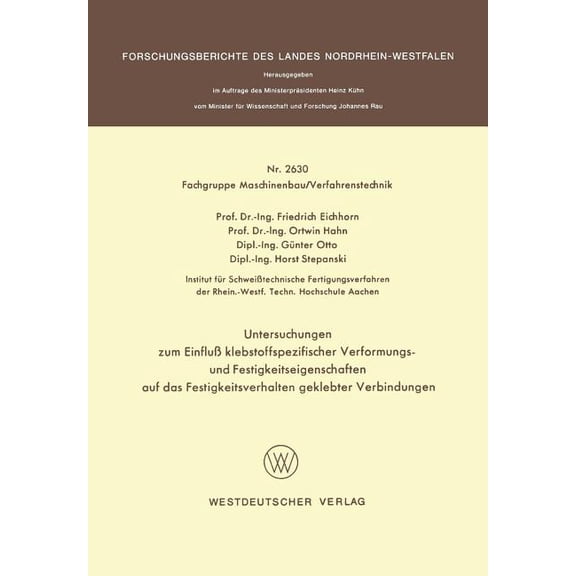 FORSCHUNGSBERICHTE DES LANDES NORDRHEIN-WESTFALEN

Herausgegeben

im Auftrage des Ministerpräsidenten Heinz Kühn

vom Minister für Wissenschaft und Forschung Johannes Rau

Nr. 2630
Fachgruppe Maschinenbau/Verfahrenstechnik

Prof. Dr.-Ing. Friedrich Eichhorn
Prof. Dr.-Ing. Ortwin Hahn
Dipl.-Ing. Günter Otto
Dipl.-Ing. Horst Stepanski

Institut für Schweißtechnische Fertigungsverfahren der Rhein.-Westf. Techn. Hochschule Aachen

Untersuchungen
zum Einfluß klebstoffspezifischer Verformungs- und Festigkeitseigenschaften
auf das Festigkeitsverhalten geklebter Verbindungen

WESTDEUTSCHER VERLAG